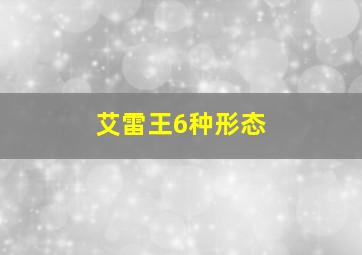 艾雷王6种形态